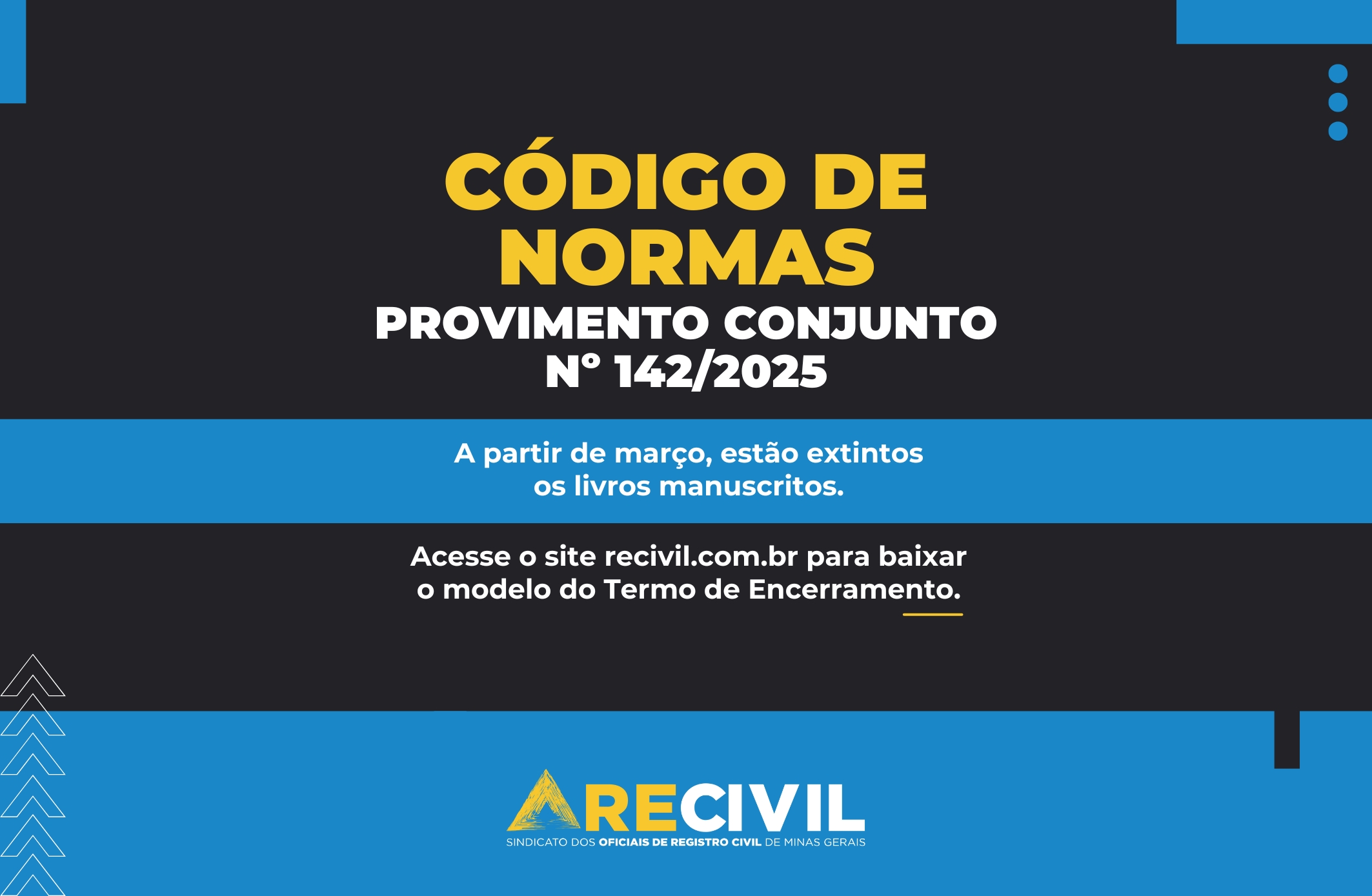 CÓDIGO DE NORMAS

PROVIMENTO CONJUNTO
Nº 142/2025

A partir de março, estão extintos os livros manuscritos.

Acesse o site recivil.com.br para baixar o modelo do Termo de Encerramento.

RECIVIL
SINDICATO DOS OFICIAIS DE REGISTRO CIVIL DE MINAS GERAIS